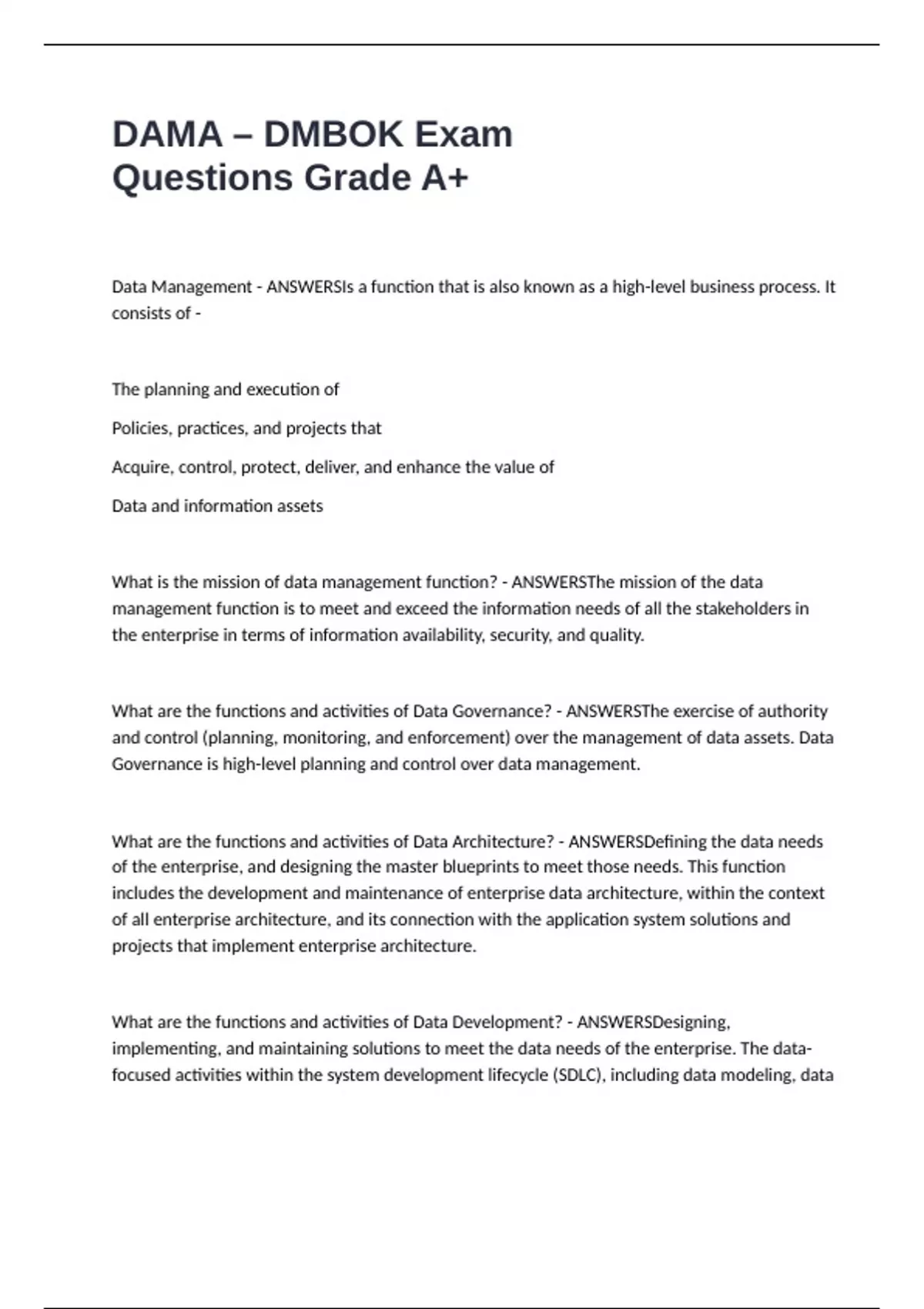 DAMA – DMBOK Exam Questions Grade A+

Data Management - ANSWERSIs a function that is also known as a high-level business process. It consists of -

The planning and execution of

Policies, practices, and projects that

Acquire, control, protect, deliver, and enhance the value of

Data and information assets

What is the mission of data management function? - ANSWERSThe mission of the data management function is to meet and exceed the information needs of all the stakeholders in the enterprise in terms of information availability, security, and quality.

What are the functions and activities of Data Governance? - ANSWERSThe exercise of authority and control (planning, monitoring, and enforcement) over the management of data assets. Data Governance is high-level planning and control over data management.

What are the functions and activities of Data Architecture? - ANSWERSDefining the data needs of the enterprise, and designing the master blueprints to meet those needs. This function includes the development and maintenance of enterprise data architecture, within the context of all enterprise architecture, and its connection with the application system solutions and projects that implement enterprise architecture.

What are the functions and activities of Data Development? - ANSWERSDesigning, implementing, and maintaining solutions to meet the data needs of the enterprise. The data-focused activities within the system development lifecycle (SDLC), including data modeling, data